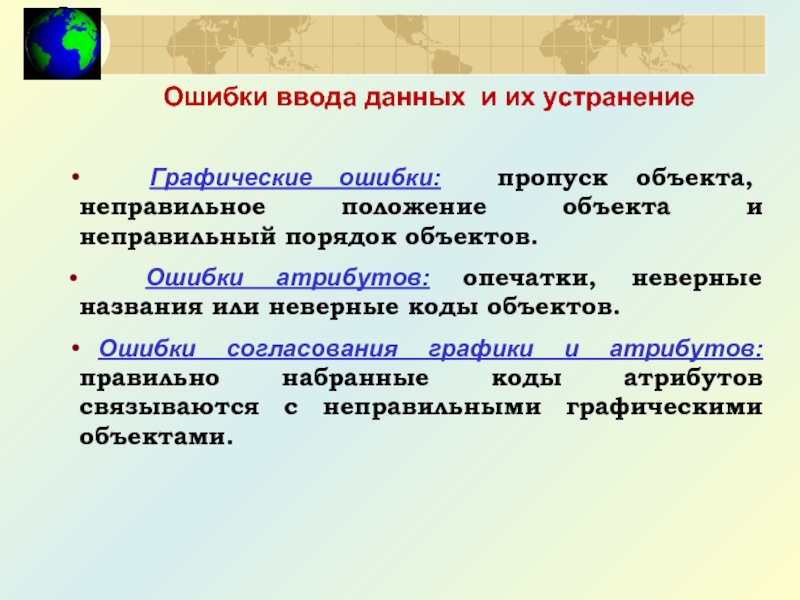 Ошибки ввода данных и их устранение

• Графические ошибки: пропуск объекта, неправильное положение объекта и неправильный порядок объектов.

• Ошибки атрибутов: опечатки, неверные названия или неверные коды объектов.

• Ошибки согласования графики и атрибутов: правильно набранные коды атрибутов связываются с неправильными графическими объектами.